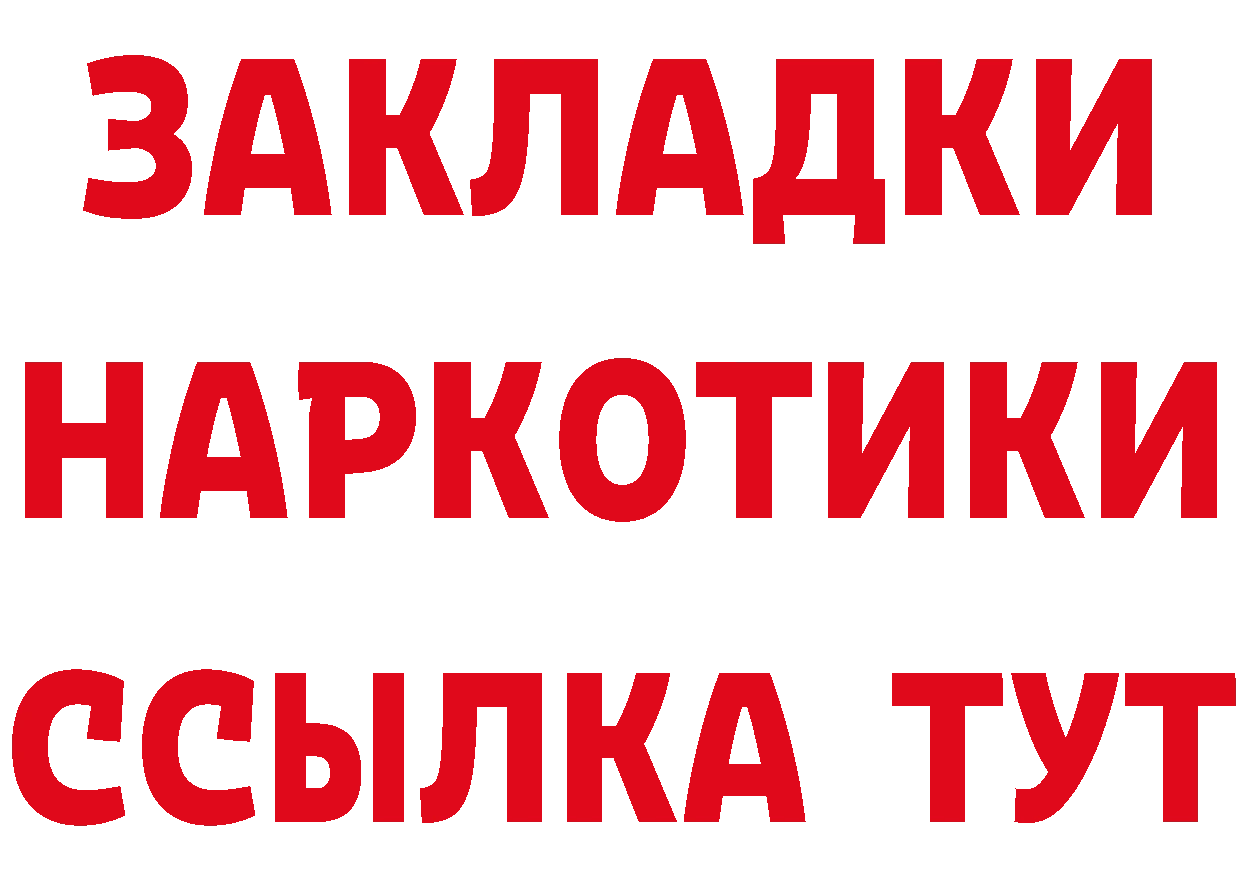 ЗАКЛАДКИ
НАРКОТИКИ
ССЫЛКА ТУТ